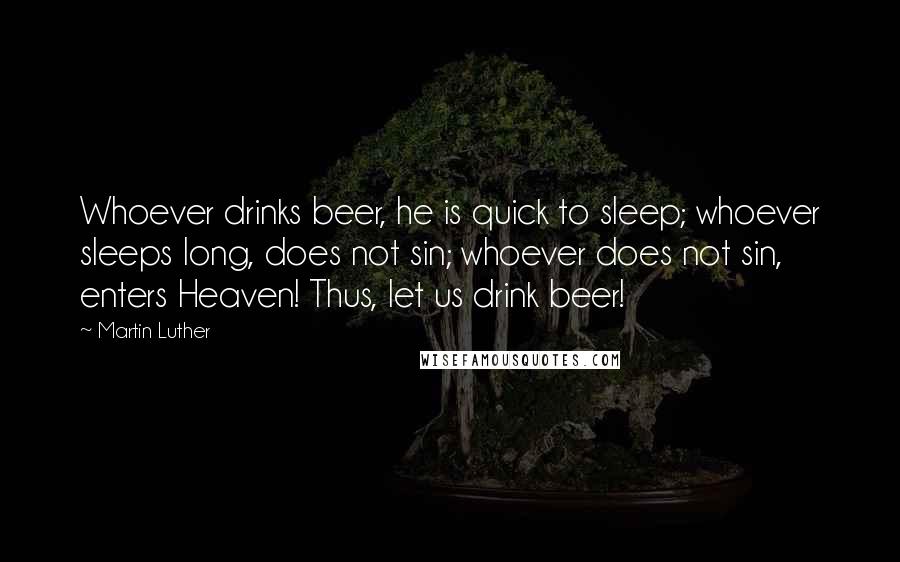 Whoever drinks beer, he is quick to sleep; whoever sleeps long, does not sin; whoever does not sin, enters Heaven! Thus, let us drink beer!

~ Martin Luther

WISEFAMOUSQUOTES.COM